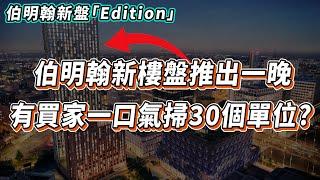 伯明翰新盤「Edition」

伯明翰新樓盤推出一晚
有買家一口氣掃30個單位?